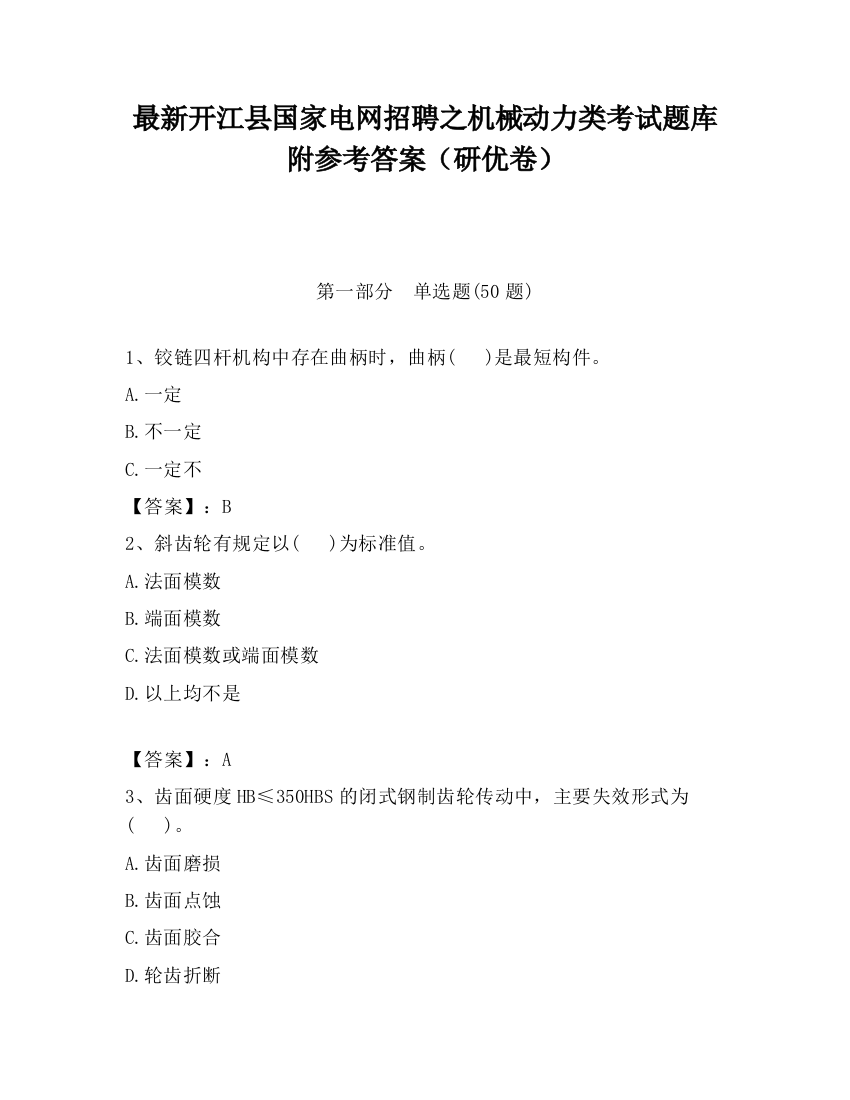 最新开江县国家电网招聘之机械动力类考试题库附参考答案（研优卷）

第一部分　单选题(50 题)

1、铰链四杆机构中存在曲柄时，曲柄(　 )是最短构件。

A.一定

B.不一定

C.一定不

【答案】：B

2、斜齿轮有规定以(　 )为标准值。

A.法面模数

B.端面模数

C.法面模数或端面模数

D.以上均不是

【答案】：A

3、齿面硬度 HB≤350HBS 的闭式钢制齿轮传动中，主要失效形式为(　 )。

A.齿面磨损

B.齿面点蚀

C.齿面胶合

D.轮齿折断